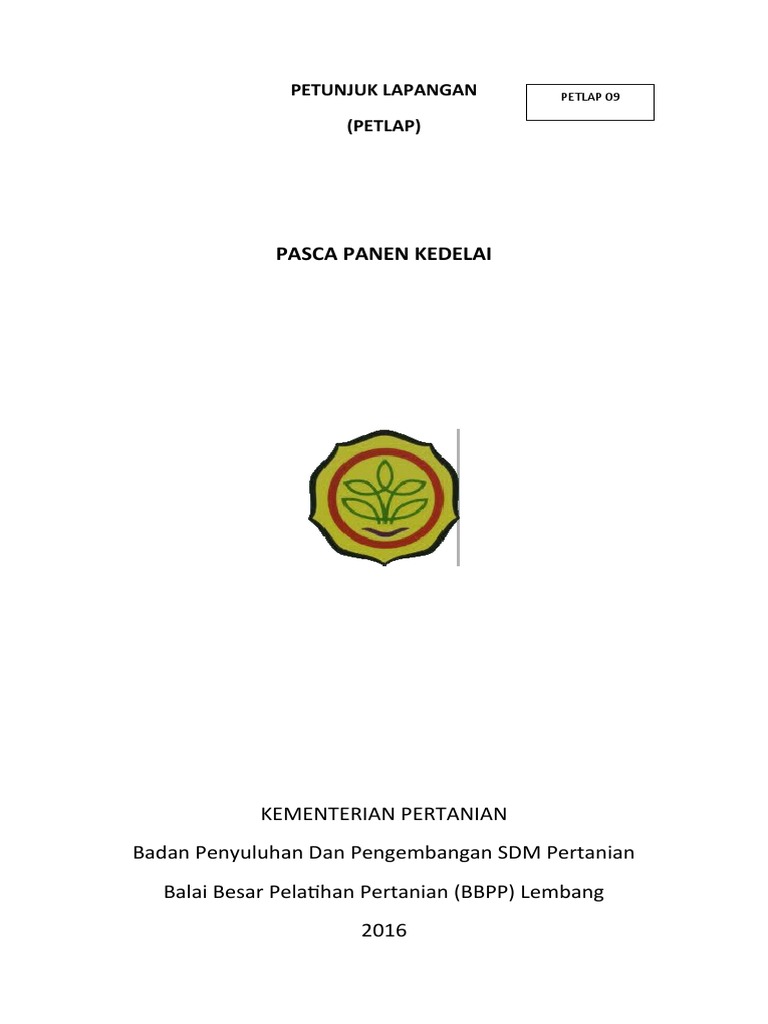 PETUNJUK LAPANGAN

(PETLAP)

PETLAP 09

PASCA PANEN KEDELAI

KEMENTERIAN PERTANIAN

Badan Penyuluhan Dan Pengembangan SDM Pertanian

Balai Besar Pelatihan Pertanian (BBPP) Lembang

2016